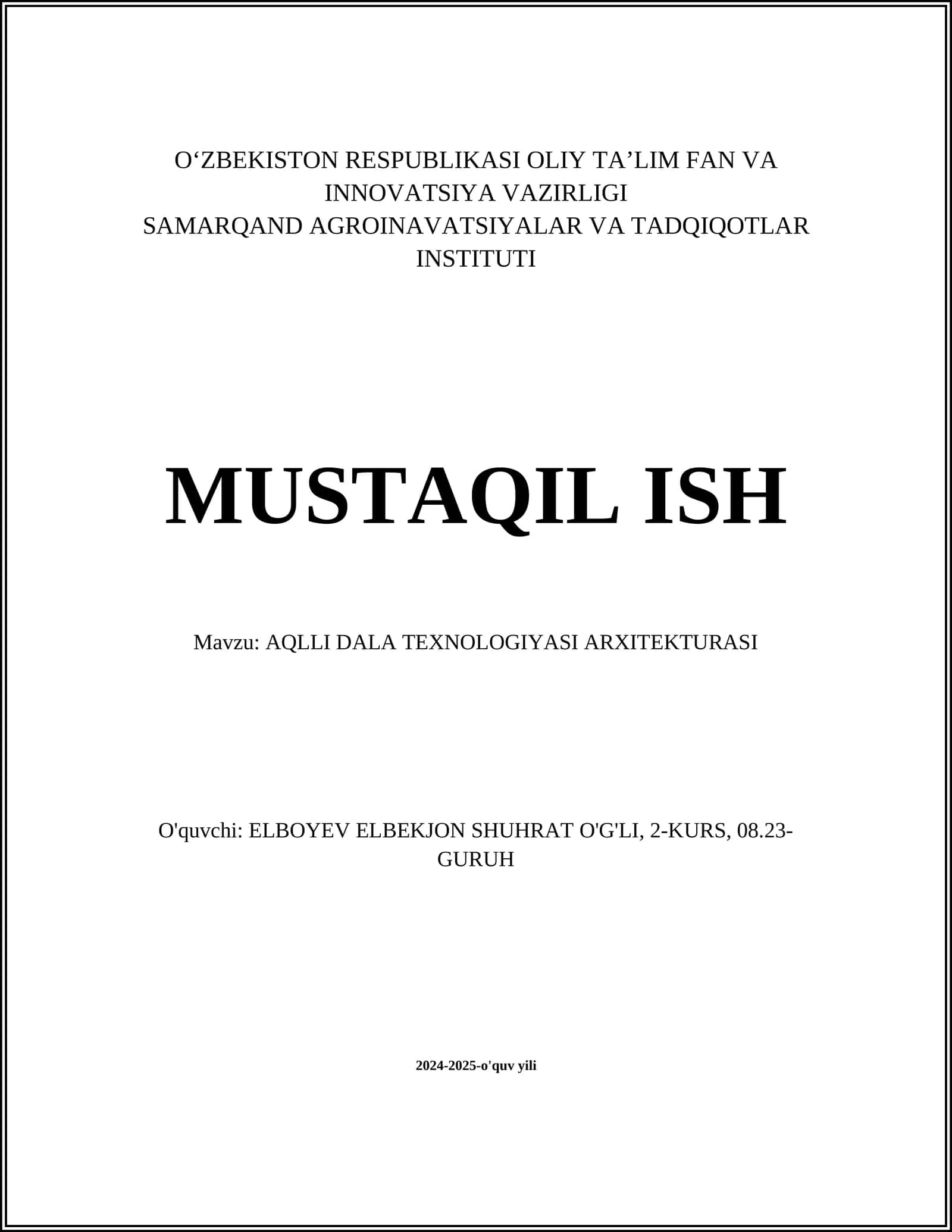 O‘ZBEKISTON RESPUBLIKASI OLIY TA’LIM FAN VA INNOVATSIYA VAZIRLIGI
SAMARQAND AGROINAVATSIYALAR VA TADQIQOTLAR INSTITUTI

MUSTAQIL ISH

Mavzu: AQLLI DALA TEXNOLOGIYASI ARXITEKTURASI

O'quvchi: ELBOYEV ELBEKJON SHUHRAT O'G'LI, 2-KURS, 08.23-GURUH

2024-2025-o'quv yili